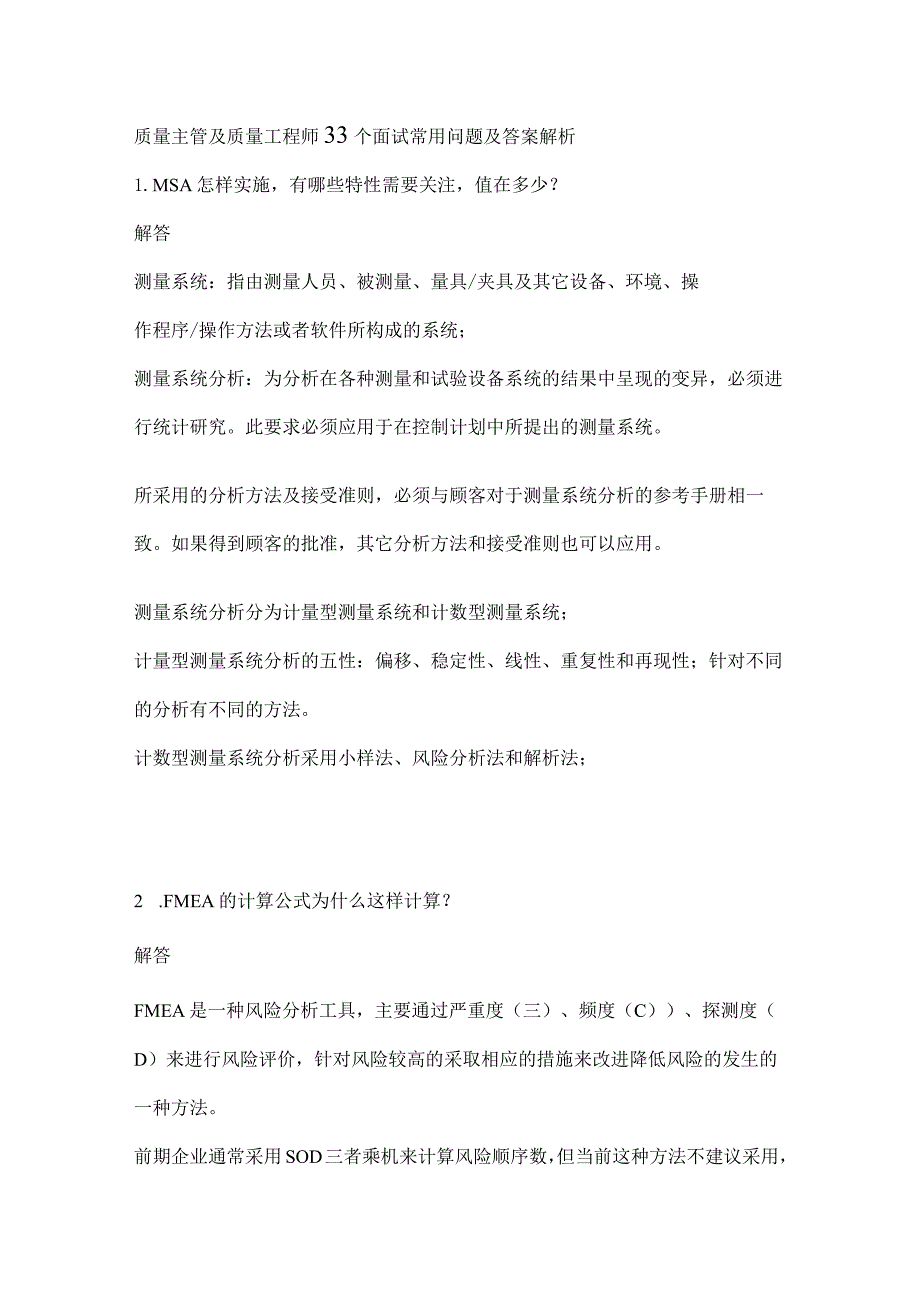 质量主管及质量工程师33个面试常用问题及答案解析

1. MSA怎样实施，有哪些特性需要关注，值在多少？

解答

测量系统：指由测量人员、被测量、量具/夹具及其它设备、环境、操作程序/操作方法或者软件所构成的系统；

测量系统分析：为分析在各种测量和试验设备系统的结果中呈现的变异，必须进行统计研究。此要求必须应用于在控制计划中所提出的测量系统。

所采用的分析方法及接受准则，必须与顾客对于测量系统分析的参考手册相一致。如果得到顾客的批准，其它分析方法和接受准则也可以应用。

测量系统分析分为计量型测量系统和计数型测量系统；

计量型测量系统分析的五性：偏移、稳定性、线性、重复性和再现性；针对不同的分析有不同的方法。

计数型测量系统分析采用小样法、风险分析法和解析法；

2 .FMEA的计算公式为什么这样计算？

解答

FMEA是一种风险分析工具，主要通过严重度（三）、频度（C））、探测度（D）来进行风险评价，针对风险较高的采取相应的措施来改进降低风险的发生的一种方法。

前期企业通常采用SOD三者乘机来计算风险顺序数，但当前这种方法不建议采用，